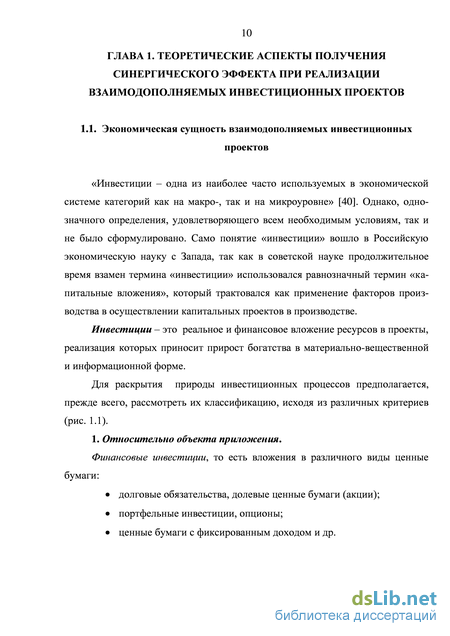 10

ГЛАВА 1. ТЕОРЕТИЧЕСКИЕ АСПЕКТЫ ПОЛУЧЕНИЯ СИНЕРГИЧЕСКОГО ЭФФЕКТА ПРИ РЕАЛИЗАЦИИ ВЗАИМОДОПОЛНЯЕМЫХ ИНВЕСТИЦИОННЫХ ПРОЕКТОВ

1.1. Экономическая сущность взаимодополняемых инвестиционных проектов

«Инвестиции – одна из наиболее часто используемых в экономической системе категорий как на макро-, так и на микроуровне» [40]. Однако, однозначного определения, удовлетворяющего всем необходимым условиям, так и не было сформулировано. Само понятие «инвестиции» вошло в Российскую экономическую науку с Запада, так как в советской науке продолжительное время взамен термина «инвестиции» использовался равнозначный термин «капитальные вложения», который трактовался как применение факторов производства в осуществлении капитальных проектов в производстве.

Инвестиции – это реальное и финансовое вложение ресурсов в проекты, реализация которых приносит прирост богатства в материально-вещественной и информационной форме.

Для раскрытия природы инвестиционных процессов предполагается, прежде всего, рассмотреть их классификацию, исходя из различных критериев (рис. 1.1).

1. Относительно объекта приложения.

Финансовые инвестиции, то есть вложения в различного виды ценные бумаги:

• долговые обязательства, долевые ценные бумаги (акции);
• портфельные инвестиции, опционы;
• ценные бумаги с фиксированным доходом и др.

dsLib.net
библиотека диссертаций